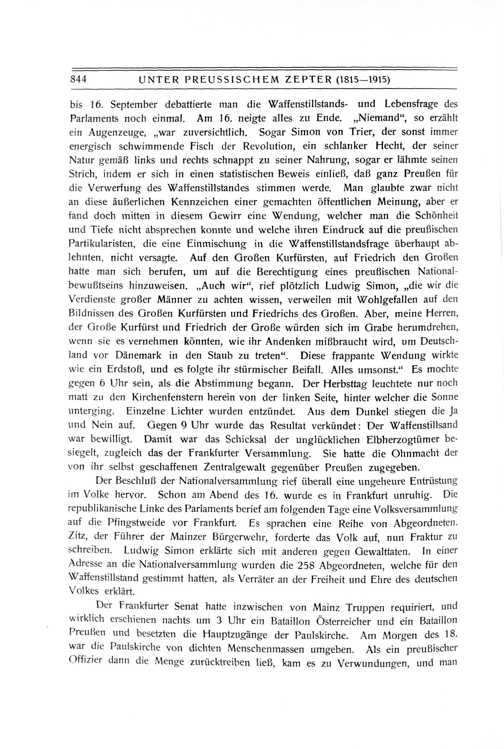 844 UNTER PREUSSISCHEM ZEPTER (1815—1915)

bis 16. September debattierte man die Waffenstillstands- und Lebensfrage des Parlaments noch einmal. Am 16. neigte alles zu Ende. „Niemand", so erzählt ein Augenzeuge, „war zuversichtlich. Sogar Simon von Trier, der sonst immer energisch schwimmende Fisch der Revolution, ein schlanker Hecht, der seiner Natur gemäß links und rechts schnappt zu seiner Nahrung, sogar er lähmte seinen Strich, indem er sich in einen statistischen Beweis einließ, daß ganz Preußen für die Verwerfung des Waffenstillstandes stimmen werde. Man glaubte zwar nicht an diese äußerlichen Kennzeichen einer gemachten öffentlichen Meinung, aber er fand doch mitten in diesem Gewirr eine Wendung, welcher man die Schönheit und Tiefe nicht absprechen konnte und welche ihren Eindruck auf die preußischen Partikularisten, die eine Einmischung in die Waffenstillstandsfrage überhaupt ablehnten, nicht versagte. Auf den Großen Kurfürsten, auf Friedrich den Großen hatte man sich berufen, um auf die Berechtigung eines preußischen Nationalbewußtseins hinzuweisen. „Auch wir", rief plötzlich Ludwig Simon, „die wir die Verdienste großer Männer zu achten wissen, verweilen mit Wohlgefallen auf den Bildnissen des Großen Kurfürsten und Friedrichs des Großen. Aber, meine Herren, der Große Kurfürst und Friedrich der Große würden sich im Grabe herumdrehen, wenn sie es vernehmen könnten, wie ihr Andenken mißbraucht wird, um Deutschland vor Dänemark in den Staub zu treten". Diese frappante Wendung wirkte wie ein Erdstoß, und es folgte ihr stürmischer Beifall. Alles umsonst." Es mochte gegen 6 Uhr sein, als die Abstimmung begann. Der Herbsttag leuchtete nur noch matt zu den Kirchenfenstern herein von der linken Seite, hinter welcher die Sonne unterging. Einzelne Lichter wurden entzündet. Aus dem Dunkel stiegen die Ja und Nein auf. Gegen 9 Uhr wurde das Resultat verkündet: Der Waffenstillsand war bewilligt. Damit war das Schicksal der unglücklichen Elbherzogtümer besiegelt, zugleich das der Frankfurter Versammlung. Sie hatte die Ohnmacht der von ihr selbst geschaffenen Zentralgewalt gegenüber Preußen zugegeben.

Der Beschluß der Nationalversammlung rief überall eine ungeheure Entrüstung im Volke hervor. Schon am Abend des 16. wurde es in Frankfurt unruhig. Die republikanische Linke des Parlaments berief am folgenden Tage eine Volksversammlung auf die Pfingstweide vor Frankfurt. Es sprachen eine Reihe von Abgeordneten. Zitz, der Führer der Mainzer Bürgerwehr, forderte das Volk auf, nun Fraktur zu schreiben. Ludwig Simon erklärte sich mit anderen gegen Gewalttaten. In einer Adresse an die Nationalversammlung wurden die 258 Abgeordneten, welche für den Waffenstillstand gestimmt hatten, als Verräter an der Freiheit und Ehre des deutschen Volkes erklärt.

Der Frankfurter Senat hatte inzwischen von Mainz Truppen requiriert, und wirklich erschienen nachts um 3 Uhr ein Bataillon Österreicher und ein Bataillon Preußen und besetzten die Hauptzugänge der Paulskirche. Am Morgen des 18. war die Paulskirche von dichten Menschenmassen umgeben. Als ein preußischer Offizier dann die Menge zurücktreiben ließ, kam es zu Verwundungen, und man